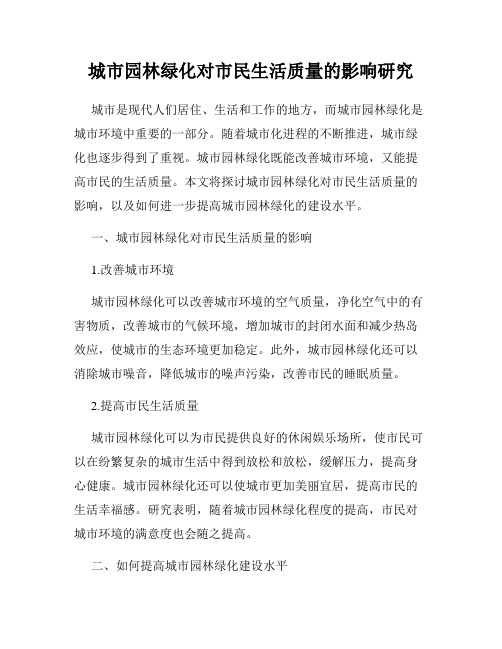 城市园林绿化对市民生活质量的影响研究

城市是现代人们居住、生活和工作的地方，而城市园林绿化是城市环境中重要的一部分。随着城市化进程的不断推进，城市绿化也逐步得到了重视。城市园林绿化既能改善城市环境，又能提高市民的生活质量。本文将探讨城市园林绿化对市民生活质量的影响，以及如何进一步提高城市园林绿化的建设水平。

一、城市园林绿化对市民生活质量的影响

1.改善城市环境

城市园林绿化可以改善城市环境的空气质量，净化空气中的有害物质，改善城市的气候环境，增加城市的封闭水面和减少热岛效应，使城市的生态环境更加稳定。此外，城市园林绿化还可以消除城市噪音，降低城市的噪声污染，改善市民的睡眠质量。

2.提高市民生活质量

城市园林绿化可以为市民提供良好的休闲娱乐场所，使市民可以在纷繁复杂的城市生活中得到放松和放松，缓解压力，提高身心健康。城市园林绿化还可以使城市更加美丽宜居，提高市民的生活幸福感。研究表明，随着城市园林绿化程度的提高，市民对城市环境的满意度也会随之提高。

二、如何提高城市园林绿化建设水平